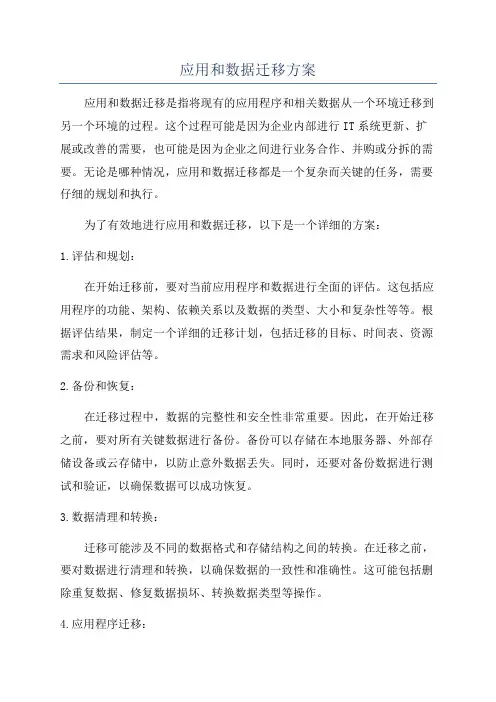 应用和数据迁移方案

应用和数据迁移是指将现有的应用程序和相关数据从一个环境迁移到另一个环境的过程。这个过程可能是因为企业内部进行 IT 系统更新、扩展或改善的需要，也可能是因为企业之间进行业务合作、并购或分拆的需要。无论是哪种情况，应用和数据迁移都是一个复杂而关键的任务，需要仔细的规划和执行。

为了有效地进行应用和数据迁移，以下是一个详细的方案：

1.评估和规划：

在开始迁移前，要对当前应用程序和数据进行全面的评估。这包括应用程序的功能、架构、依赖关系以及数据的类型、大小和复杂性等等。根据评估结果，制定一个详细的迁移计划，包括迁移的目标、时间表、资源需求和风险评估等。

2.备份和恢复：

在迁移过程中，数据的完整性和安全性非常重要。因此，在开始迁移之前，要对所有关键数据进行备份。备份可以存储在本地服务器、外部存储设备或云存储中，以防止意外数据丢失。同时，还要对备份数据进行测试和验证，以确保数据可以成功恢复。

3.数据清理和转换：

迁移可能涉及不同的数据格式和存储结构之间的转换。在迁移之前，要对数据进行清理和转换，以确保数据的一致性和准确性。这可能包括删除重复数据、修复数据损坏、转换数据类型等操作。

4.应用程序迁移：